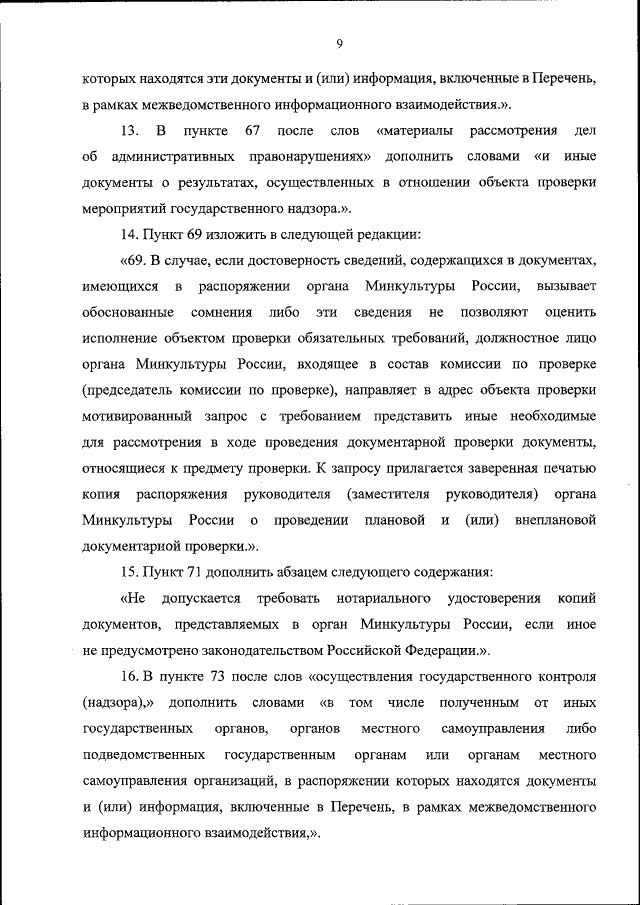 9

которых находятся эти документы и (или) информация, включенные в Перечень, в рамках межведомственного информационного взаимодействия.».

13. В пункте 67 после слов «материалы рассмотрения дел об административных правонарушениях» дополнить словами «и иные документы о результатах, осуществленных в отношении объекта проверки мероприятий государственного надзора.».

14. Пункт 69 изложить в следующей редакции:

«69. В случае, если достоверность сведений, содержащихся в документах, имеющихся в распоряжении органа Минкультуры России, вызывает обоснованные сомнения либо эти сведения не позволяют оценить исполнение объектом проверки обязательных требований, должностное лицо органа Минкультуры России, входящее в состав комиссии по проверке (председатель комиссии по проверке), направляет в адрес объекта проверки мотивированный запрос с требованием представить иные необходимые для рассмотрения в ходе проведения документарной проверки документы, относящиеся к предмету проверки. К запросу прилагается заверенная печатью копия распоряжения руководителя (заместителя руководителя) органа Минкультуры России о проведении плановой и (или) внеплановой документарной проверки.».

15. Пункт 71 дополнить абзацем следующего содержания:

«Не допускается требовать нотариального удостоверения копий документов, представляемых в орган Минкультуры России, если иное не предусмотрено законодательством Российской Федерации.».

16. В пункте 73 после слов «осуществления государственного контроля (надзора),» дополнить словами «в том числе полученным от иных государственных органов, органов местного самоуправления либо подведомственных государственным органам или органам местного самоуправления организаций, в распоряжении которых находятся документы и (или) информация, включенные в Перечень, в рамках межведомственного информационного взаимодействия,».